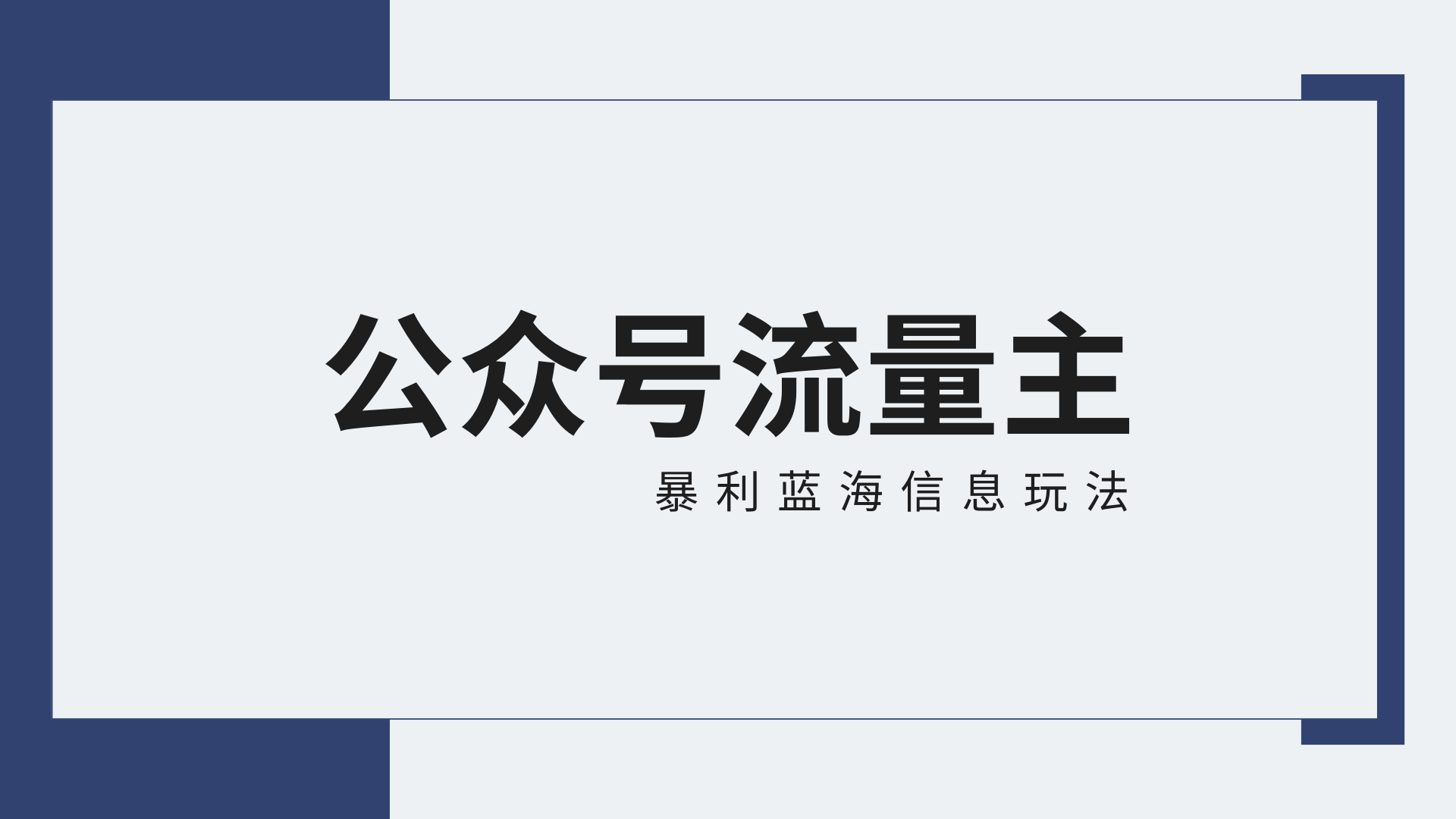 公众号流量主

暴利蓝海信息玩法